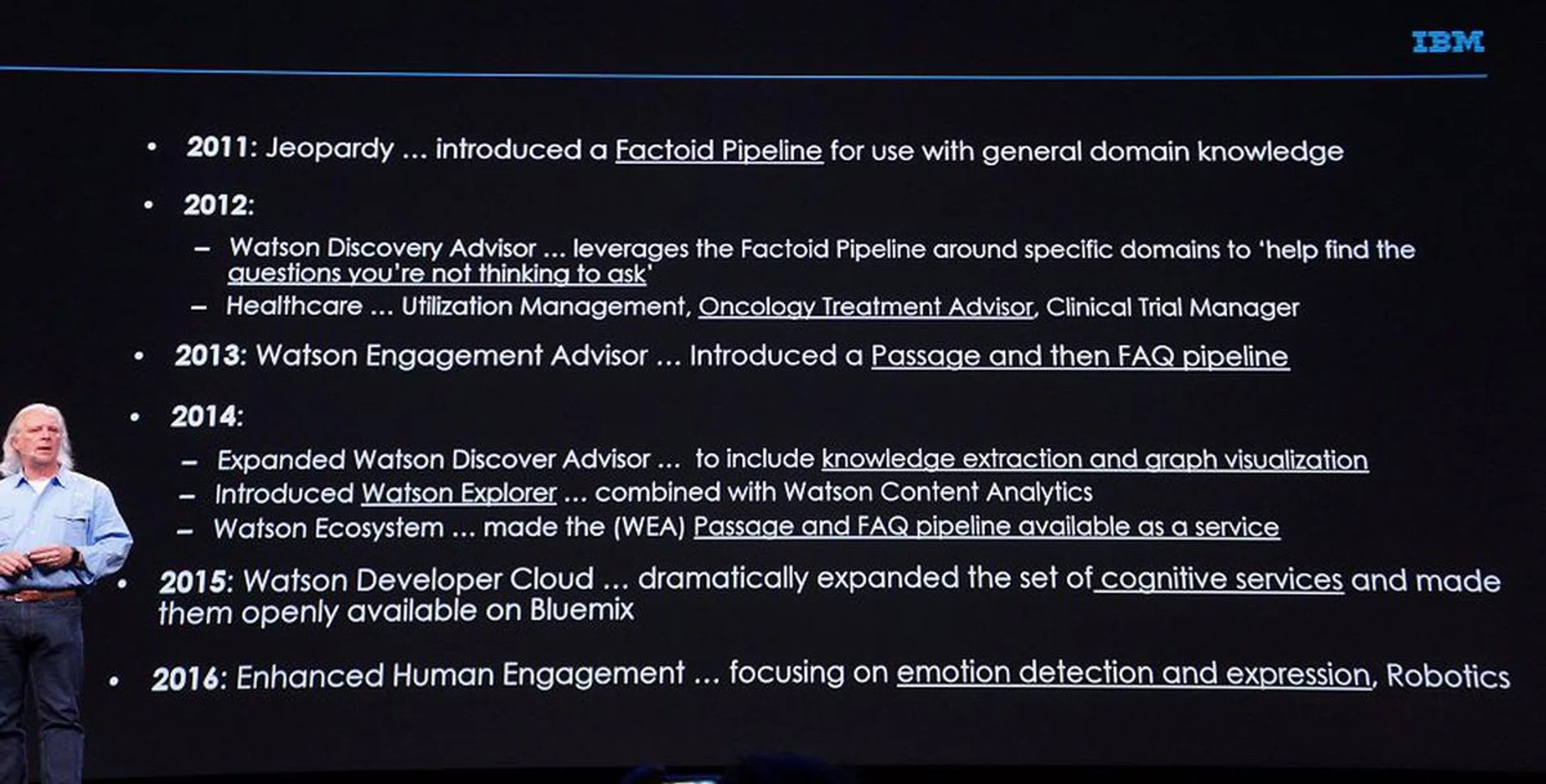 IBM

• 2011: Jeopardy ... introduced a Factoid Pipeline for use with general domain knowledge

• 2012:
- Watson Discovery Advisor ... leverages the Factoid Pipeline around specific domains to 'help find the questions you're not thinking to ask'
- Healthcare ... Utilization Management, Oncology Treatment Advisor, Clinical Trial Manager

• 2013: Watson Engagement Advisor ... Introduced a Passage and then FAQ pipeline

• 2014:
- Expanded Watson Discover Advisor ... to include knowledge extraction and graph visualization
- Introduced Watson Explorer ... combined with Watson Content Analytics
- Watson Ecosystem ... made the (WEA) Passage and FAQ pipeline available as a service

• 2015: Watson Developer Cloud ... dramatically expanded the set of cognitive services and made them openly available on Bluemix

• 2016: Enhanced Human Engagement ... focusing on emotion detection and expression, Robotics